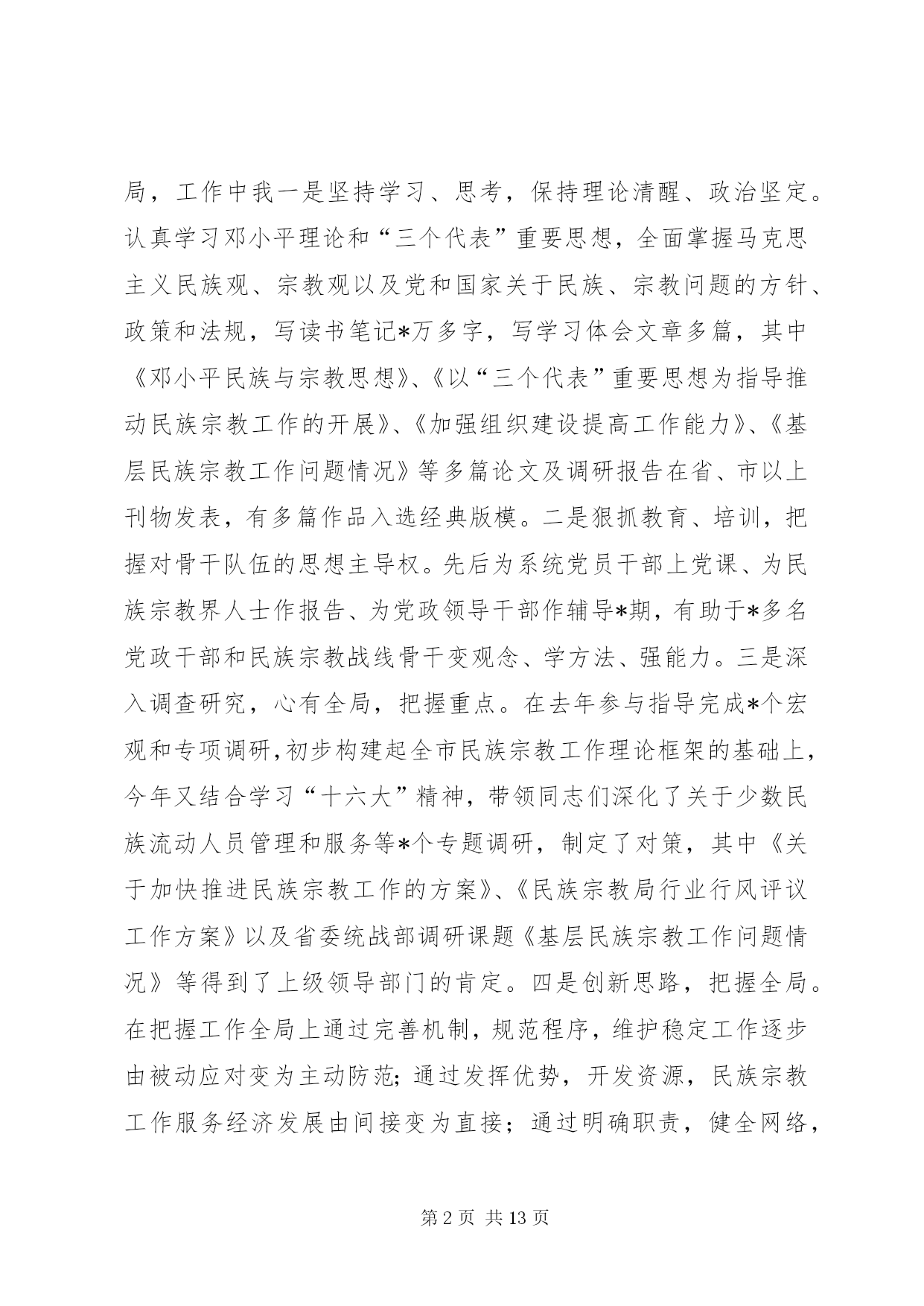 局，工作中我一是坚持学习、思考，保持理论清醒、政治坚定。认真学习邓小平理论和“三个代表”重要思想，全面掌握马克思主义民族观、宗教观以及党和国家关于民族、宗教问题的方针、政策和法规，写读书笔记*万多字，写学习体会文章多篇，其中《邓小平民族与宗教思想》、《以“三个代表”重要思想为指导推动民族宗教工作的开展》、《加强组织建设提高工作能力》、《基层民族宗教工作问题情况》等多篇论文及调研报告在省、市以上刊物发表，有多篇作品入选经典版模。二是狠抓教育、培训，把握对骨干队伍的思想主导权。先后为系统党员干部上党课、为民族宗教界人士作报告、为党政领导干部作辅导*期，有助于*多名党政干部和民族宗教战线骨干变观念、学方法、强能力。三是深入调查研究，心有全局，把握重点。在去年参与指导完成*个宏观和专项调研，初步构建起全市民族宗教工作理论框架的基础上，今年又结合学习“十六大”精神，带领同志们深化了关于少数民族流动人员管理和服务等*个专题调研，制定了对策，其中《关于加快推进民族宗教工作的方案》、《民族宗教局行业行风评议工作方案》以及省委统战部调研课题《基层民族宗教工作问题情况》等得到了上级领导部门的肯定。四是创新思路，把握全局。在把握工作全局上通过完善机制，规范程序，维护稳定工作逐步由被动应对变为主动防范；通过发挥优势，开发资源，民族宗教工作服务经济发展由间接变为直接；通过明确职责，健全网络，

第 2 页 共 13 页